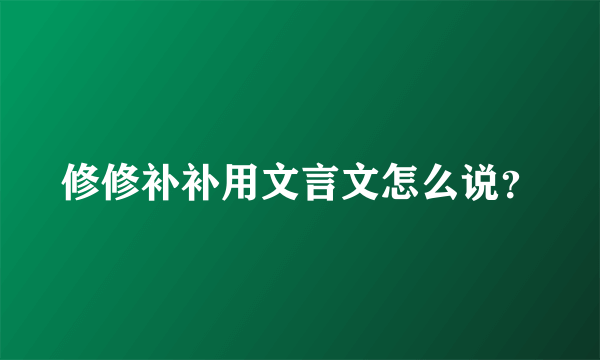 修修补补用文言文怎么说？